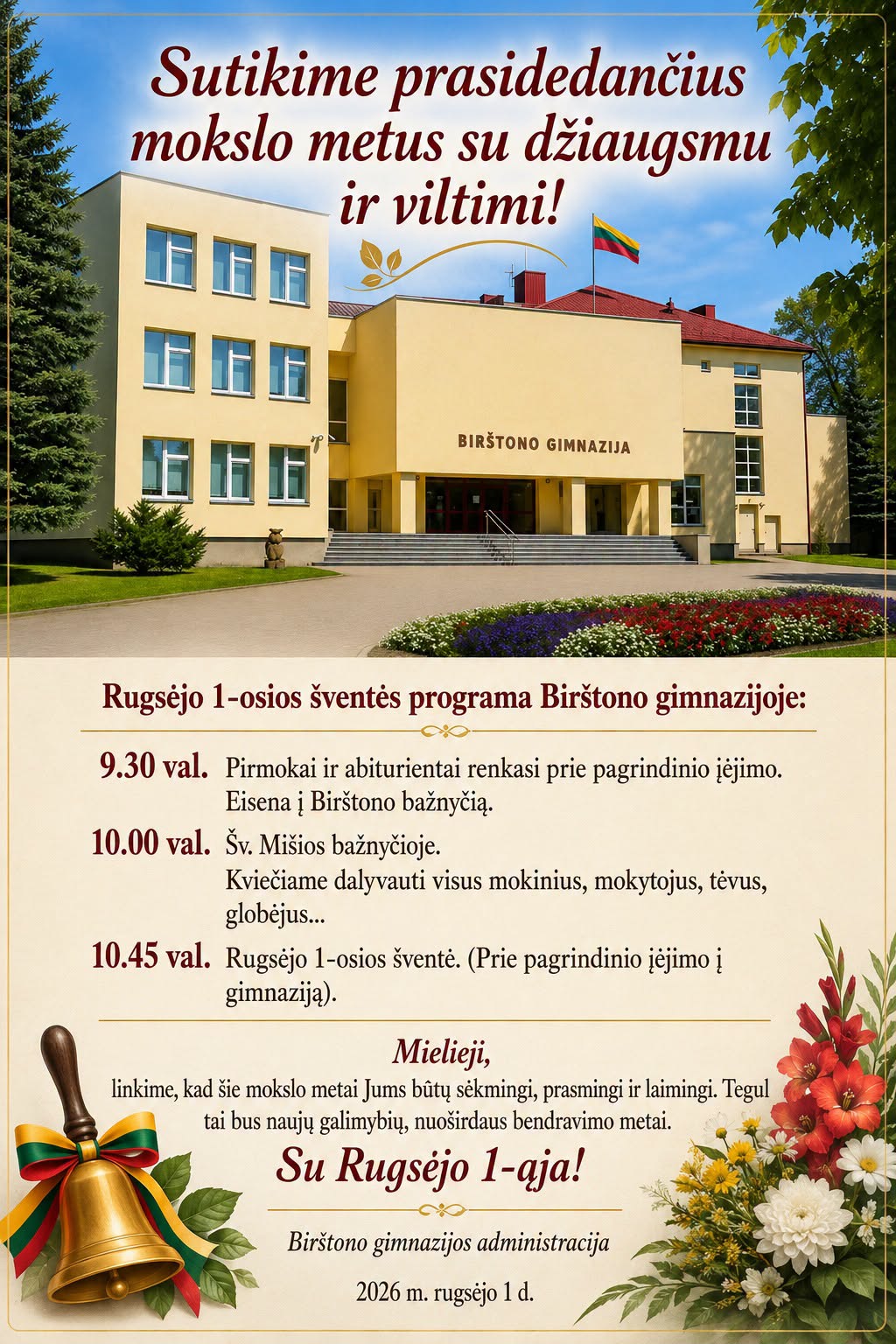 Sutikime prasidedančius mokslo metus su džiaugsmu ir viltimi!

BIRŠTONO GIMNAZIJA

Rugsėjo 1-osios šventės programa Birštono gimnazijoje:

9.30 val. Pirmokai ir abiturientai renkasi prie pagrindinio įėjimo. Eisena į Birštono bažnyčią.

10.00 val. Šv. Mišios bažnyčioje.
Kviečiame dalyvauti visus mokinius, mokytojus, tėvus, globėjus...

10.45 val. Rugsėjo 1-osios šventė. (Prie pagrindinio įėjimo į gimnaziją).

Mielieji,
linkime, kad šie mokslo metai Jums būtų sėkmingi, prasmingi ir laimingi. Tegul tai bus naujų galimybių, nuoširdaus bendravimo metai.

Su Rugsėjo 1-ąja!

Birštono gimnazijos administracija

2026 m. rugsėjo 1 d.